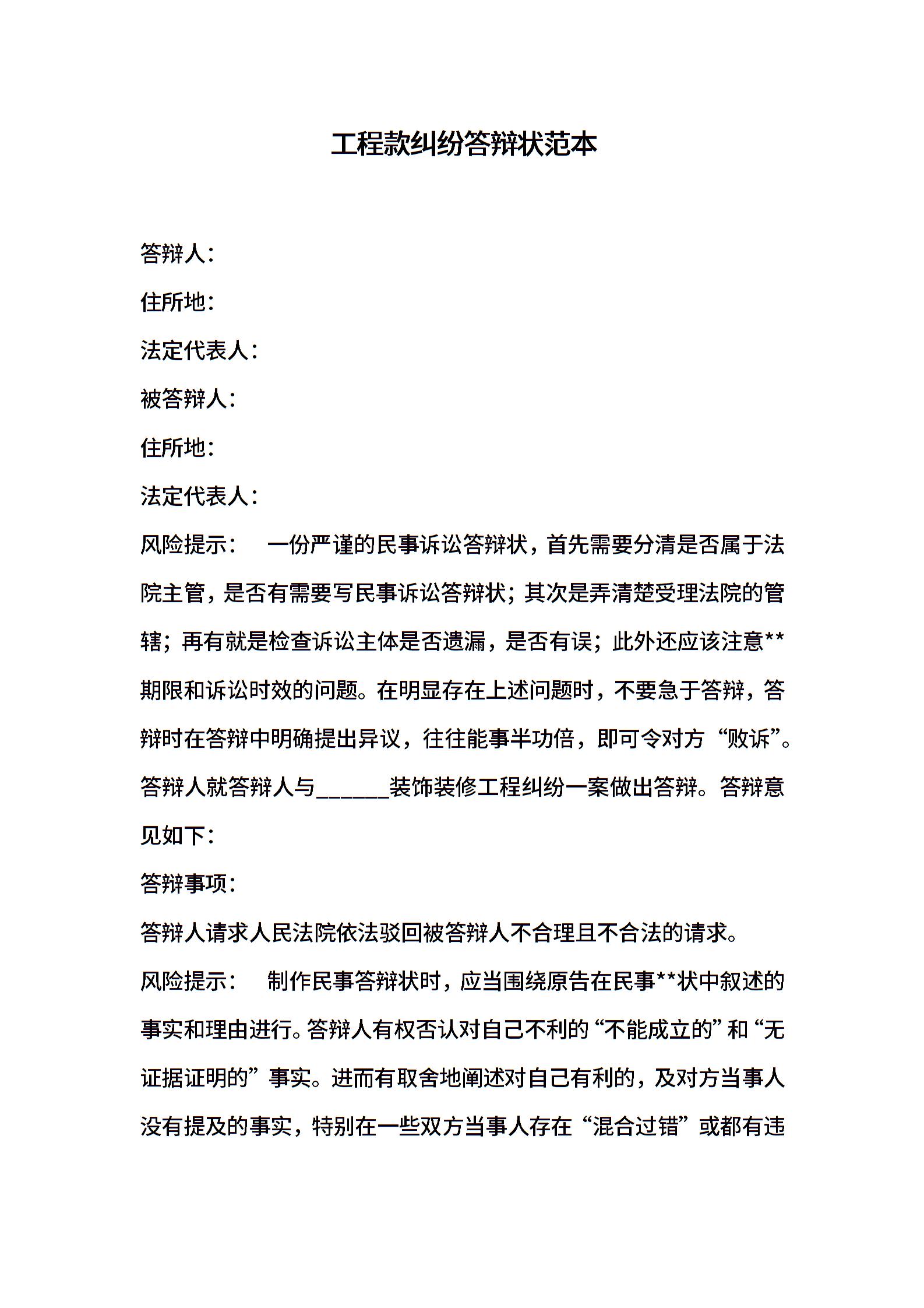 工程款纠纷答辩状范本

答辩人：

住所地：

法定代表人：

被答辩人：

住所地：

法定代表人：

风险提示：　一份严谨的民事诉讼答辩状，首先需要分清是否属于法院主管，是否有需要写民事诉讼答辩状；其次是弄清楚受理法院的管辖；再有就是检查诉讼主体是否遗漏，是否有误；此外还应该注意**期限和诉讼时效的问题。在明显存在上述问题时，不要急于答辩，答辩时在答辩中明确提出异议，往往能事半功倍，即可令对方“败诉”。

答辩人就答辩人与______装饰装修工程纠纷一案做出答辩。答辩意见如下：

答辩事项：

答辩人请求人民法院依法驳回被答辩人不合理且不合法的请求。

风险提示：　制作民事答辩状时，应当围绕原告在民事**状中叙述的事实和理由进行。答辩人有权否认对自己不利的“不能成立的”和“无证据证明的”事实。进而有取舍地阐述对自己有利的，及对方当事人没有提及的事实，特别在一些双方当事人存在“混合过错”或都有违